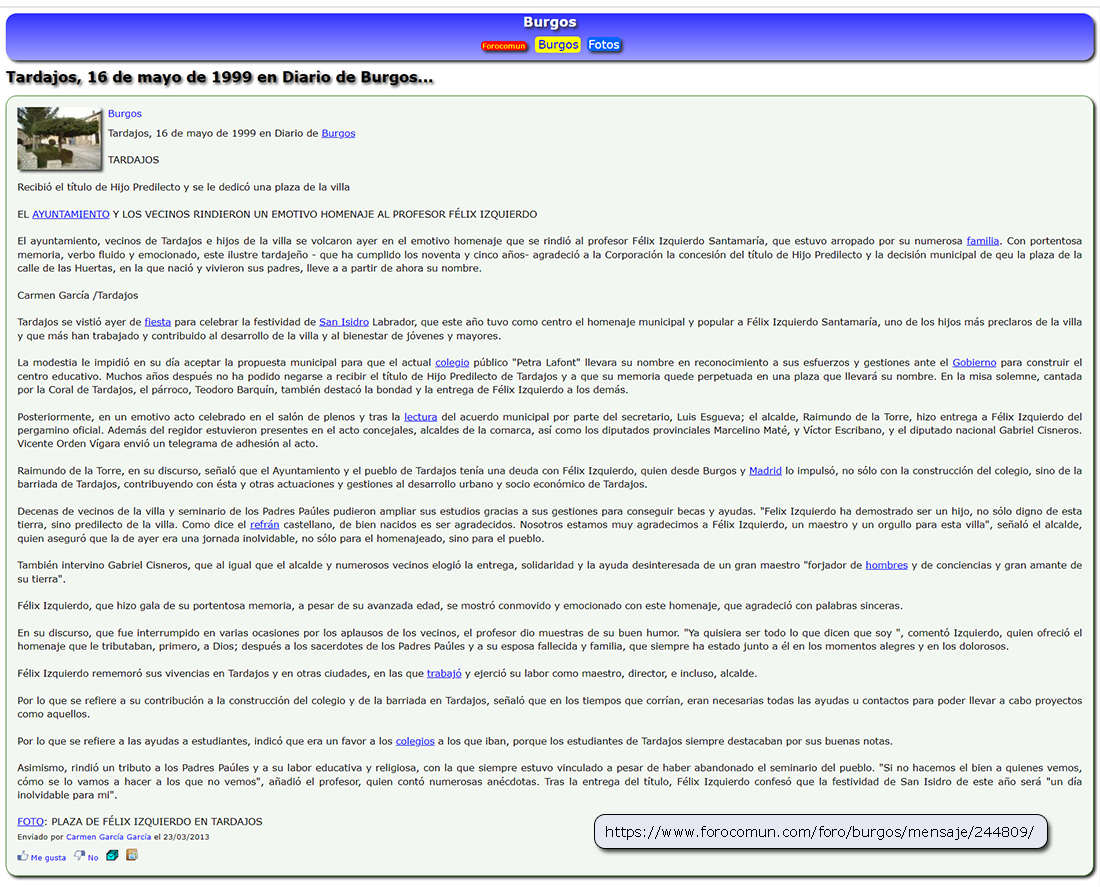 Burgos

Forocomun Burgos Fotos

Tardajos, 16 de mayo de 1999 en Diario de Burgos...

Burgos

Tardajos, 16 de mayo de 1999 en Diario de Burgos

TARDAJOS

Recibió el título de Hijo Predilecto y se le dedicó una plaza de la villa

EL AYUNTAMIENTO Y LOS VECINOS RINDIERON UN EMOTIVO HOMENAJE AL PROFESOR FÉLIX IZQUIERDO

El ayuntamiento, vecinos de Tardajos e hijos de la villa se volcaron ayer en el emotivo homenaje que se rindió al profesor Félix Izquierdo Santamaría, que estuvo arropado por su numerosa familia. Con portentosa memoria, verbo fluido y emocionado, este ilustre tardajeño - que ha cumplido los noventa y cinco años- agradeció a la Corporación la concesión del título de Hijo Predilecto y la decisión municipal de qeu la plaza de la calle de las Huertas, en la que nació y vivieron sus padres, lleve a a partir de ahora su nombre.

Carmen García /Tardajos

Tardajos se vistió ayer de fiesta para celebrar la festividad de San Isidro Labrador, que este año tuvo como centro el homenaje municipal y popular a Félix Izquierdo Santamaría, uno de los hijos más preclaros de la villa y que más han trabajado y contribuido al desarrollo de la villa y al bienestar de jóvenes y mayores.

La modestia le impidió en su día aceptar la propuesta municipal para que el actual colegio público "Petra Lafont" llevara su nombre en reconocimiento a sus esfuerzos y gestiones ante el Gobierno para construir el centro educativo. Muchos años después no ha podido negarse a recibir el título de Hijo Predilecto de Tardajos y a que su memoria quede perpetuada en una plaza que llevará su nombre. En la misa solemne, cantada por la Coral de Tardajos, el párroco, Teodoro Barquín, también destacó la bondad y la entrega de Félix Izquierdo a los demás.

Posteriormente, en un emotivo acto celebrado en el salón de plenos y tras la lectura del acuerdo municipal por parte del secretario, Luis Esgueva; el alcalde, Raimundo de la Torre, hizo entrega a Félix Izquierdo del pergamino oficial. Además del regidor estuvieron presentes en el acto concejales, alcaldes de la comarca, así como los diputados provinciales Marcelino Maté, y Víctor Escribano, y el diputado nacional Gabriel Cisneros. Vicente Orden Vígara envió un telegrama de adhesión al acto.

Raimundo de la Torre, en su discurso, señaló que el Ayuntamiento y el pueblo de Tardajos tenía una deuda con Félix Izquierdo, quien desde Burgos y Madrid lo impulsó, no sólo con la construcción del colegio, sino de la barriada de Tardajos, contribuyendo con ésta y otras actuaciones y gestiones al desarrollo urbano y socio económico de Tardajos.

Decenas de vecinos de la villa y seminario de los Padres Paúles pudieron ampliar sus estudios gracias a sus gestiones para conseguir becas y ayudas. "Felix Izquierdo ha demostrado ser un hijo, no sólo digno de esta tierra, sino predilecto de la villa. Como dice el refrán castellano, de bien nacidos es ser agradecidos. Nosotros estamos muy agradecimos a Félix Izquierdo, un maestro y un orgullo para esta villa", señaló el alcalde, quien aseguró que la de ayer era una jornada inolvidable, no sólo para el homenajeado, sino para el pueblo.

También intervino Gabriel Cisneros, que al igual que el alcalde y numerosos vecinos elogió la entrega, solidaridad y la ayuda desinteresada de un gran maestro "forjador de hombres y de conciencias y gran amante de su tierra".

Félix Izquierdo, que hizo gala de su portentosa memoria, a pesar de su avanzada edad, se mostró conmovido y emocionado con este homenaje, que agradeció con palabras sinceras.

En su discurso, que fue interrumpido en varias ocasiones por los aplausos de los vecinos, el profesor dio muestras de su buen humor. "Ya quisiera ser todo lo que dicen que soy ", comentó Izquierdo, quien ofreció el homenaje que le tributaban, primero, a Dios; después a los sacerdotes de los Padres Paúles y a su esposa fallecida y familia, que siempre ha estado junto a él en los momentos alegres y en los dolorosos.

Félix Izquierdo rememoró sus vivencias en Tardajos y en otras ciudades, en las que trabajó y ejerció su labor como maestro, director, e incluso, alcalde.

Por lo que se refiere a su contribución a la construcción del colegio y de la barriada en Tardajos, señaló que en los tiempos que corrían, eran necesarias todas las ayudas u contactos para poder llevar a cabo proyectos como aquellos.

Por lo que se refiere a las ayudas a estudiantes, indicó que era un favor a los colegios a los que iban, porque los estudiantes de Tardajos siempre destacaban por sus buenas notas.

Asimismo, rindió un tributo a los Padres Paúles y a su labor educativa y religiosa, con la que siempre estuvo vinculado a pesar de haber abandonado el seminario del pueblo. "Si no hacemos el bien a quienes vemos, cómo se lo vamos a hacer a los que no vemos", añadió el profesor, quien contó numerosas anécdotas. Tras la entrega del título, Félix Izquierdo confesó que la festividad de San Isidro de este año será "un día inolvidable para mi".

FOTO: PLAZA DE FÉLIX IZQUIERDO EN TARDAJOS

Enviado por Carmen García García el 23/03/2013

Me gusta No

https://www.forocomun.com/foro/burgos/mensaje/244809/